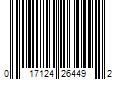 0 17124 26449 2